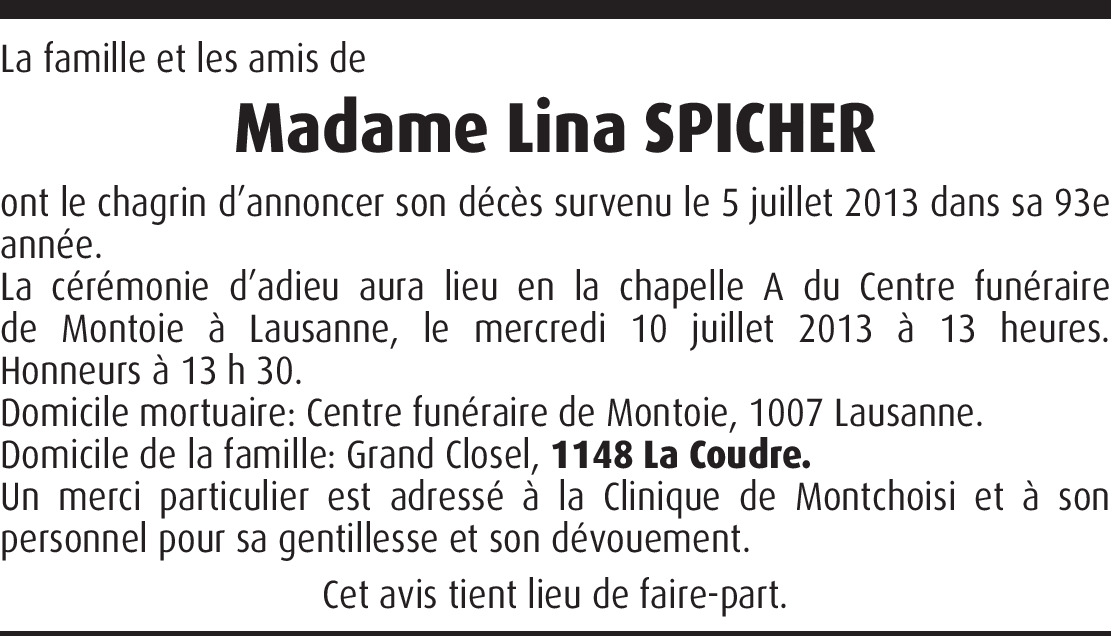 La famille et les amis de

Madame Lina SPICHER

ont le chagrin d'annoncer son décès survenu le 5 juillet 2013 dans sa 93e année.

La cérémonie d'adieu aura lieu en la chapelle A du Centre funéraire de Montoie à Lausanne, le mercredi 10 juillet 2013 à 13 heures. Honneurs à 13 h 30.

Domicile mortuaire: Centre funéraire de Montoie, 1007 Lausanne.

Domicile de la famille: Grand Closel, 1148 La Coudre.

Un merci particulier est adressé à la Clinique de Montchoisi et à son personnel pour sa gentillesse et son dévouement.

Cet avis tient lieu de faire-part.